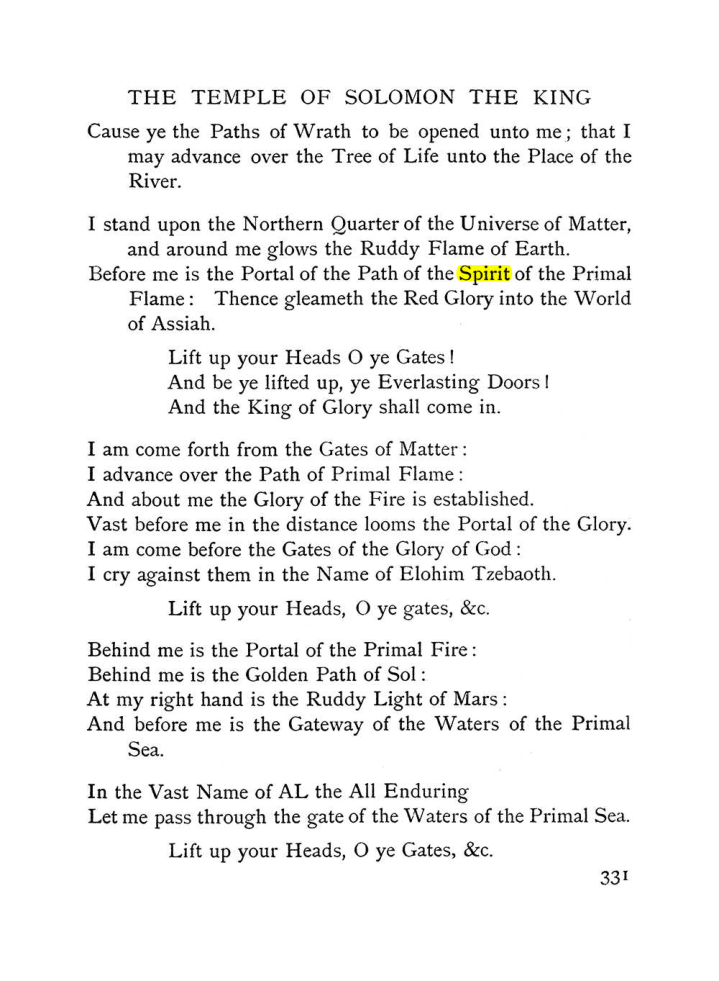 THE TEMPLE OF SOLOMON THE KING

Cause ye the Paths of Wrath to be opened unto me; that I may advance over the Tree of Life unto the Place of the River.

I stand upon the Northern Quarter of the Universe of Matter, and around me glows the Ruddy Flame of Earth.

Before me is the Portal of the Path of the Spirit of the Primal Flame: Thence gleameth the Red Glory into the World of Assiah.

Lift up your Heads O ye Gates!
And be ye lifted up, ye Everlasting Doors!
And the King of Glory shall come in.

I am come forth from the Gates of Matter:
I advance over the Path of Primal Flame:
And about me the Glory of the Fire is established.
Vast before me in the distance looms the Portal of the Glory.
I am come before the Gates of the Glory of God:
I cry against them in the Name of Elohim Tzebaoth.

Lift up your Heads, O ye gates, &c.

Behind me is the Portal of the Primal Fire:
Behind me is the Golden Path of Sol:
At my right hand is the Ruddy Light of Mars:
And before me is the Gateway of the Waters of the Primal Sea.

In the Vast Name of AL the All Enduring
Let me pass through the gate of the Waters of the Primal Sea.

Lift up your Heads, O ye Gates, &c.

331